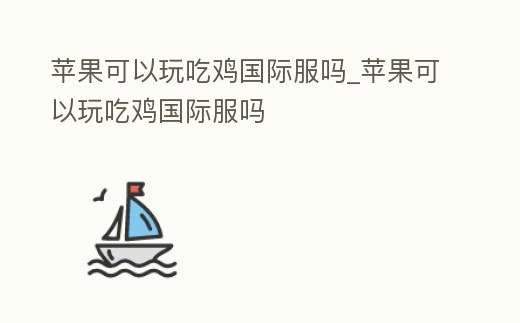 苹果可以玩吃鸡国际服吗_苹果可以玩吃鸡国际服吗